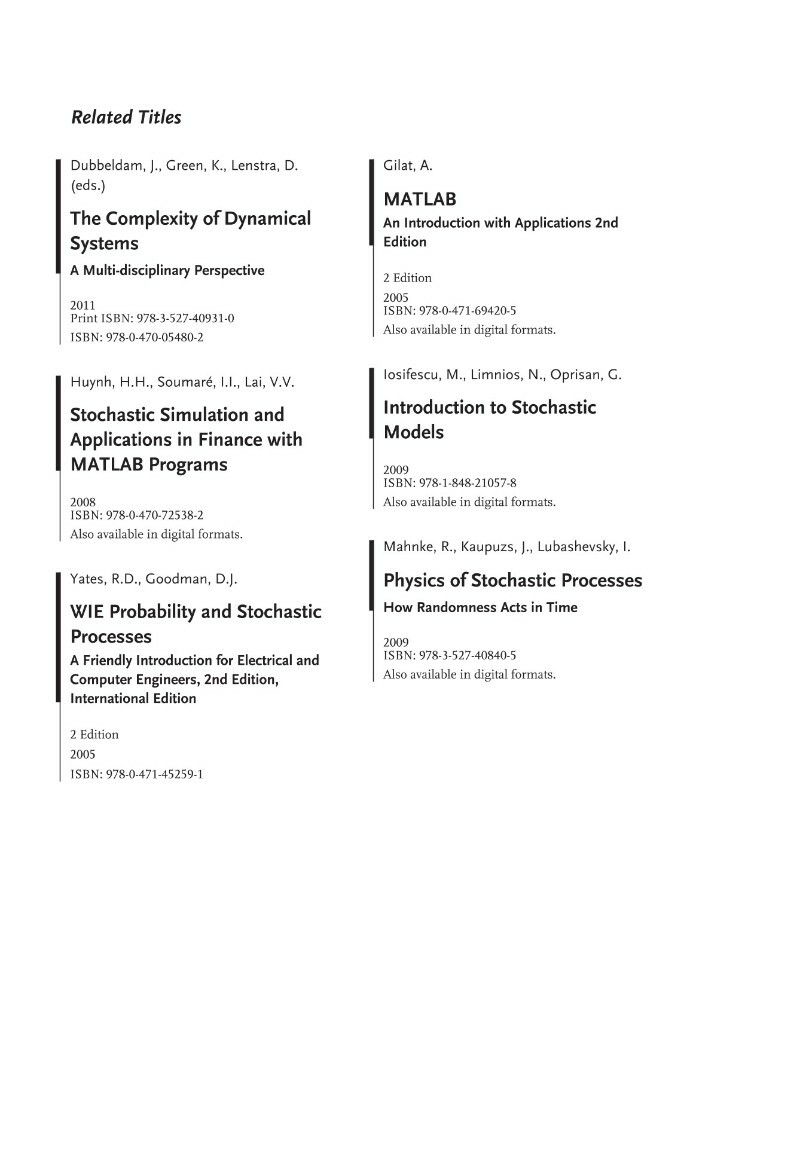 Related Titles

Dubbeldam, J., Green, K., Lenstra, D. (eds.)

The Complexity of Dynamical Systems

A Multi-disciplinary Perspective

2011
Print ISBN: 978-3-527-40931-0
ISBN: 978-0-470-05480-2

Huynh, H.H., Soumaré, I.I., Lai, V.V.

Stochastic Simulation and Applications in Finance with MATLAB Programs

2008
ISBN: 978-0-470-72538-2
Also available in digital formats.

Yates, R.D., Goodman, D.J.

WIE Probability and Stochastic Processes

A Friendly Introduction for Electrical and Computer Engineers, 2nd Edition, International Edition

2 Edition
2005
ISBN: 978-0-471-45259-1

Gilat, A.

MATLAB

An Introduction with Applications 2nd Edition

2 Edition
2005
ISBN: 978-0-471-69420-5
Also available in digital formats.

Iosifescu, M., Limnios, N., Oprisan, G.

Introduction to Stochastic Models

2009
ISBN: 978-1-848-21057-8
Also available in digital formats.

Mahnke, R., Kaupuzs, J., Lubashevsky, I.

Physics of Stochastic Processes

How Randomness Acts in Time

2009
ISBN: 978-3-527-40840-5
Also available in digital formats.